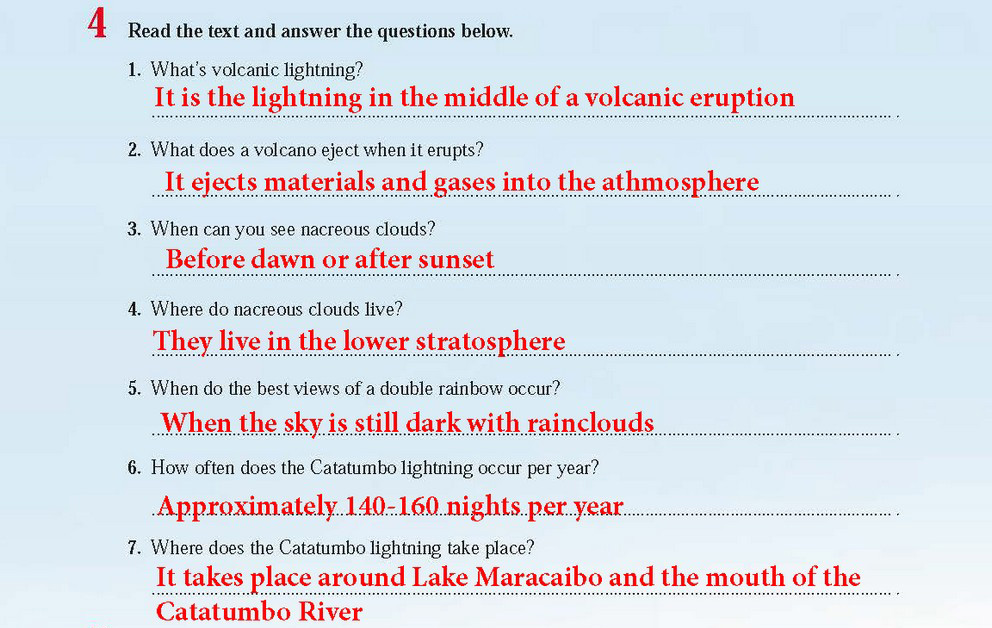 4 Read the text and answer the questions below.

1. What's volcanic lightning?
It is the lightning in the middle of a volcanic eruption

2. What does a volcano eject when it erupts?
It ejects materials and gases into the athmosphere

3. When can you see nacreous clouds?
Before dawn or after sunset

4. Where do nacreous clouds live?
They live in the lower stratosphere

5. When do the best views of a double rainbow occur?
When the sky is still dark with rainclouds

6. How often does the Catatumbo lightning occur per year?
Approximately 140-160 nights per year

7. Where does the Catatumbo lightning take place?
It takes place around Lake Maracaibo and the mouth of the Catatumbo River